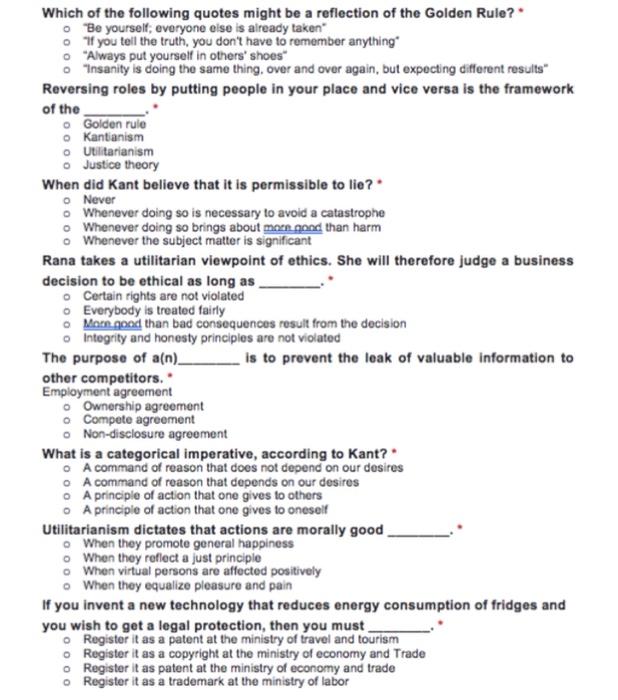 Which of the following quotes might be a reflection of the Golden Rule? *
o "Be yourself; everyone else is already taken"
o "If you tell the truth, you don't have to remember anything"
o "Always put yourself in others' shoes"
o "Insanity is doing the same thing, over and over again, but expecting different results"

Reversing roles by putting people in your place and vice versa is the framework of the ________. *
o Golden rule
o Kantianism
o Utilitarianism
o Justice theory

When did Kant believe that it is permissible to lie? *
o Never
o Whenever doing so is necessary to avoid a catastrophe
o Whenever doing so brings about more good than harm
o Whenever the subject matter is significant

Rana takes a utilitarian viewpoint of ethics. She will therefore judge a business decision to be ethical as long as ________. *
o Certain rights are not violated
o Everybody is treated fairly
o More good than bad consequences result from the decision
o Integrity and honesty principles are not violated

The purpose of a(n)________ is to prevent the leak of valuable information to other competitors. *
Employment agreement
o Ownership agreement
o Compete agreement
o Non-disclosure agreement

What is a categorical imperative, according to Kant? *
o A command of reason that does not depend on our desires
o A command of reason that depends on our desires
o A principle of action that one gives to others
o A principle of action that one gives to oneself

Utilitarianism dictates that actions are morally good ________. *
o When they promote general happiness
o When they reflect a just principle
o When virtual persons are affected positively
o When they equalize pleasure and pain

If you invent a new technology that reduces energy consumption of fridges and you wish to get a legal protection, then you must ________. *
o Register it as a patent at the ministry of travel and tourism
o Register it as a copyright at the ministry of economy and Trade
o Register it as patent at the ministry of economy and trade
o Register it as a trademark at the ministry of labor